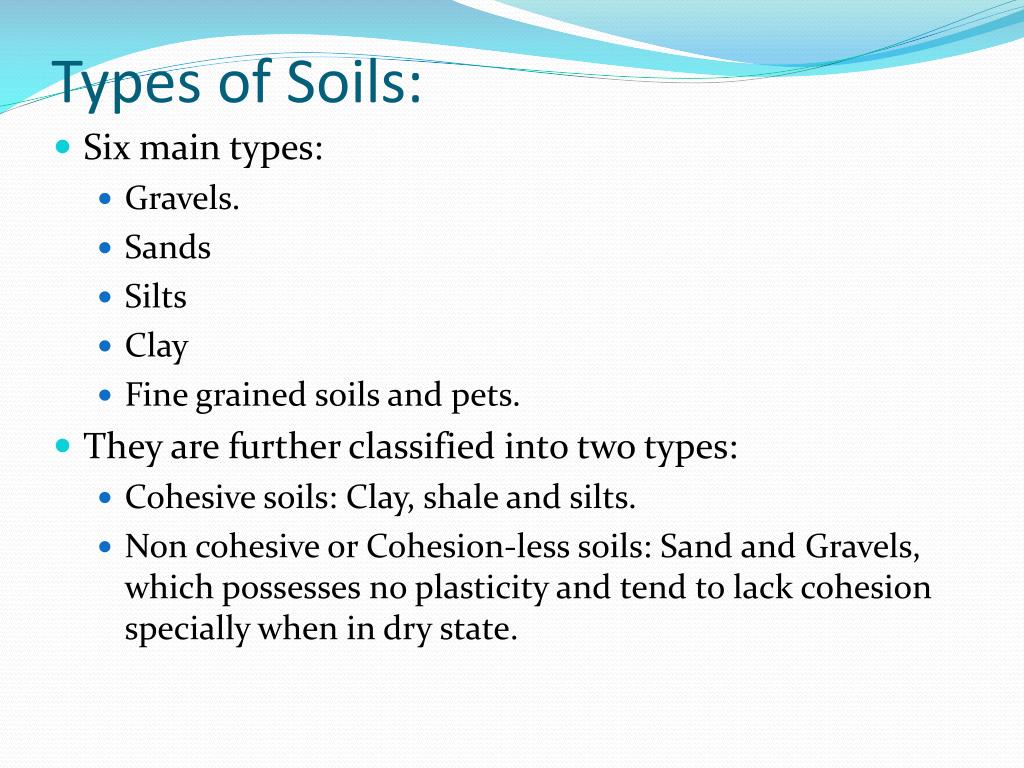 Types of Soils:

- Six main types:
  - Gravels.
  - Sands
  - Silts
  - Clay
  - Fine grained soils and pets.
- They are further classified into two types:
  - Cohesive soils: Clay, shale and silts.
  - Non cohesive or Cohesion-less soils: Sand and Gravels, which possesses no plasticity and tend to lack cohesion specially when in dry state.